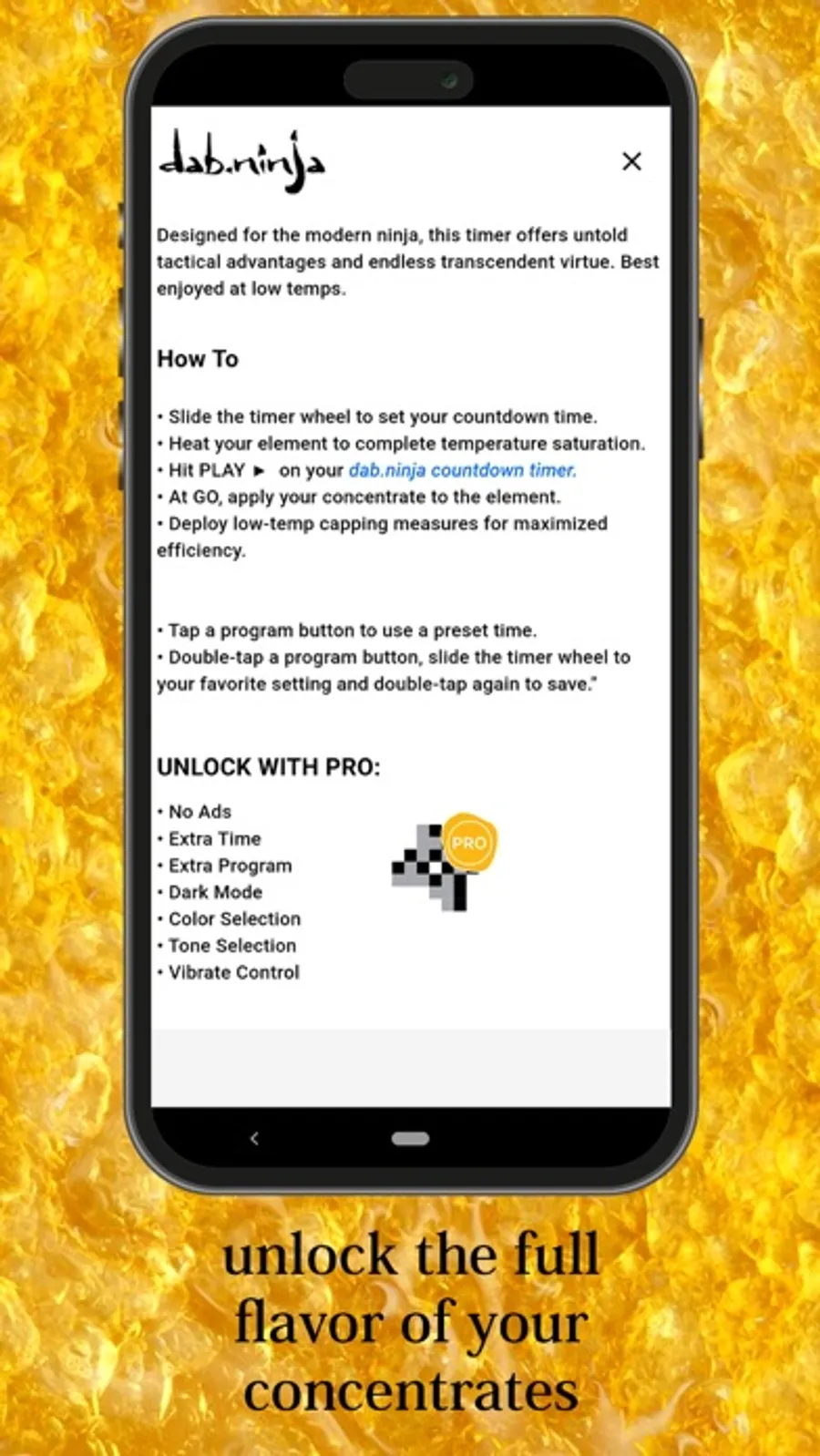 dab.ninja

×

Designed for the modern ninja, this timer offers untold tactical advantages and endless transcendent virtue. Best enjoyed at low temps.

How To

• Slide the timer wheel to set your countdown time.
• Heat your element to complete temperature saturation.
• Hit PLAY ► on your dab.ninja countdown timer.
• At GO, apply your concentrate to the element.
• Deploy low-temp capping measures for maximized efficiency.

• Tap a program button to use a preset time.
• Double-tap a program button, slide the timer wheel to your favorite setting and double-tap again to save."

UNLOCK WITH PRO:

• No Ads
• Extra Time
• Extra Program
• Dark Mode
• Color Selection
• Tone Selection
• Vibrate Control

PRO

unlock the full flavor of your concentrates